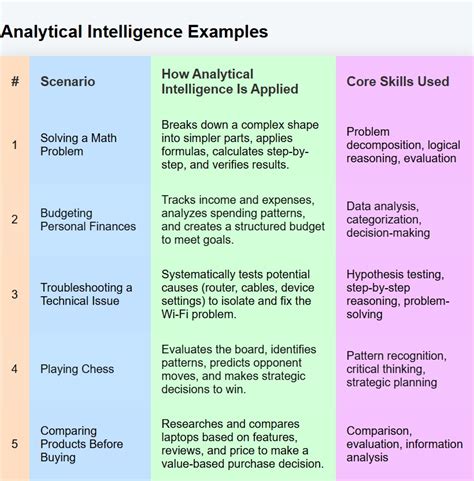 Analytical Intelligence Examples

| # | Scenario | How Analytical Intelligence Is Applied | Core Skills Used |
|---|---|---|---|
| 1 | Solving a Math Problem | Breaks down a complex shape into simpler parts, applies formulas, calculates step-by-step, and verifies results. | Problem decomposition, logical reasoning, evaluation |
| 2 | Budgeting Personal Finances | Tracks income and expenses, analyzes spending patterns, and creates a structured budget to meet goals. | Data analysis, categorization, decision-making |
| 3 | Troubleshooting a Technical Issue | Systematically tests potential causes (router, cables, device settings) to isolate and fix the Wi-Fi problem. | Hypothesis testing, step-by-step reasoning, problem-solving |
| 4 | Playing Chess | Evaluates the board, identifies patterns, predicts opponent moves, and makes strategic decisions to win. | Pattern recognition, critical thinking, strategic planning |
| 5 | Comparing Products Before Buying | Researches and compares laptops based on features, reviews, and price to make a value-based purchase decision. | Comparison, evaluation, information analysis |